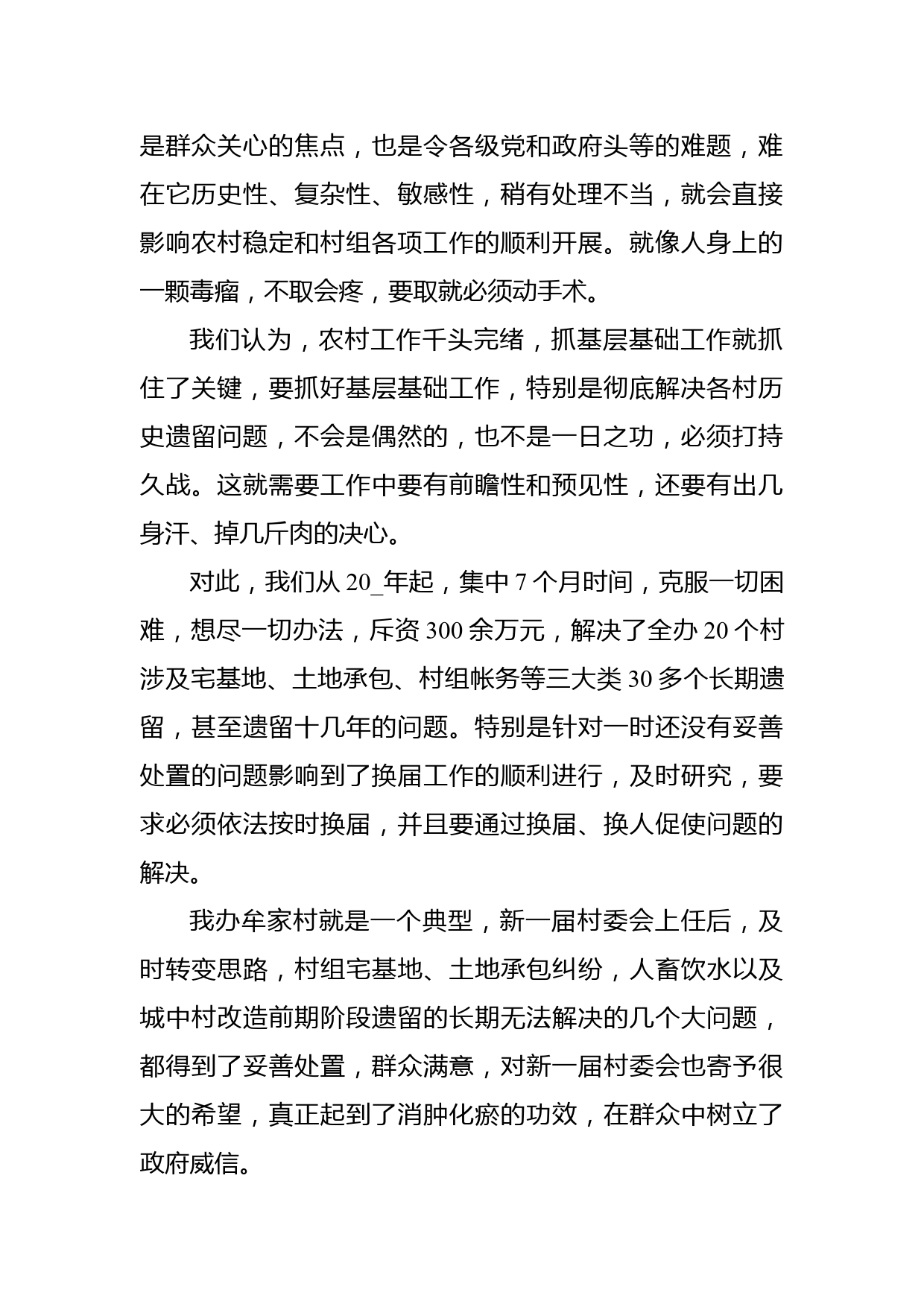 是群众关心的焦点，也是令各级党和政府头等的难题，难在它历史性、复杂性、敏感性，稍有处理不当，就会直接影响农村稳定和村组各项工作的顺利开展。就像人身上的一颗毒瘤，不取会疼，要取就必须动手术。

我们认为，农村工作千头完绪，抓基层基础工作就抓住了关键，要抓好基层基础工作，特别是彻底解决各村历史遗留问题，不会是偶然的，也不是一日之功，必须打持久战。这就需要工作中要有前瞻性和预见性，还要有出几身汗、掉几斤肉的决心。

对此，我们从 20_年起，集中 7 个月时间，克服一切困难，想尽一切办法，斥资 300 余万元，解决了全办 20 个村涉及宅基地、土地承包、村组帐务等三大类 30 多个长期遗留，甚至遗留十几年的问题。特别是针对一时还没有妥善处置的问题影响到了换届工作的顺利进行，及时研究，要求必须依法按时换届，并且要通过换届、换人促使问题的解决。

我办牟家村就是一个典型，新一届村委会上任后，及时转变思路，村组宅基地、土地承包纠纷，人畜饮水以及城中村改造前期阶段遗留的长期无法解决的几个大问题，都得到了妥善处置，群众满意，对新一届村委会也寄予很大的希望，真正起到了消肿化瘀的功效，在群众中树立了政府威信。